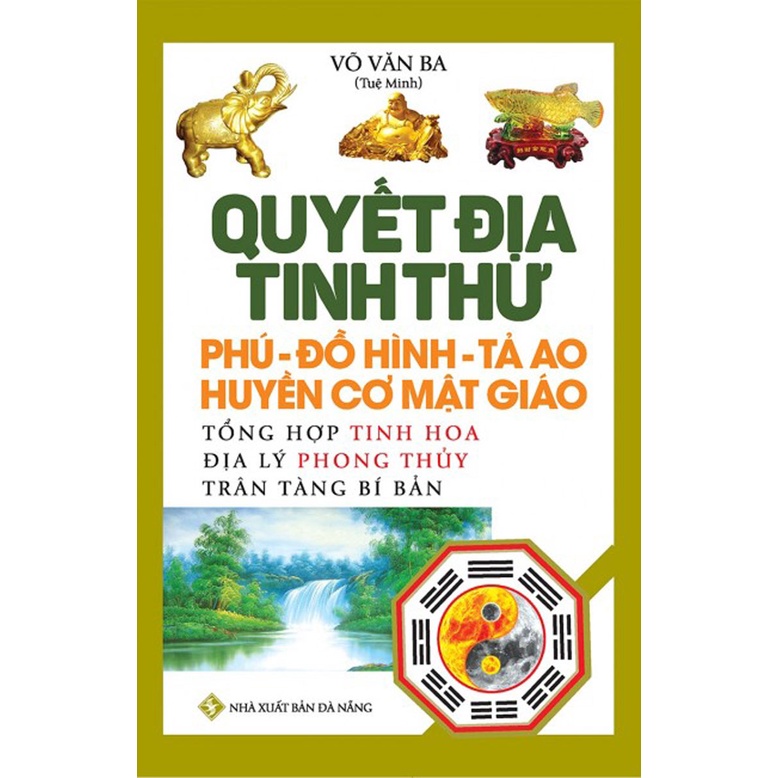 VÕ VĂN BA
(Tuệ Minh)

QUYẾT ĐỊA TINH THƯ

PHÚ - ĐỒ HÌNH - TẢ AO
HUYỀN CƠ MẬT GIÁO

TỔNG HỢP TINH HOA
ĐỊA LÝ PHONG THỦY
TRÂN TÀNG BÍ BẢN

NHÀ XUẤT BẢN ĐÀ NẴNG